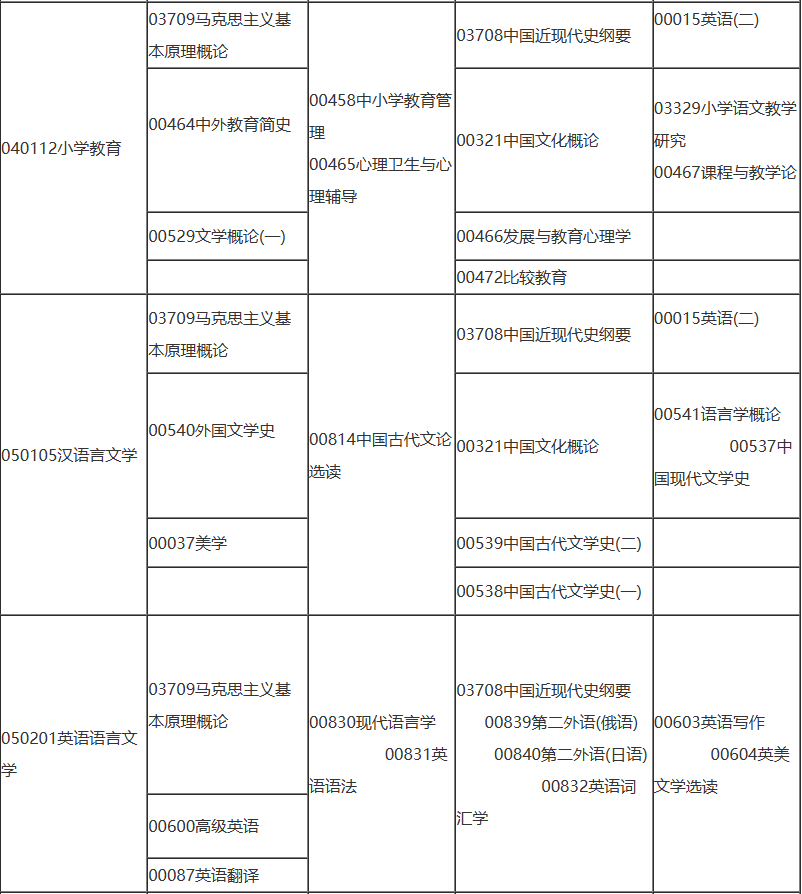 | | | | | |
|---|---|---|---|---|
| 040112小学教育 | 03709马克思主义基本原理概论 | 00458中小学教育管理 00465心理卫生与心理辅导 | 03708中国近现代史纲要 | 00015英语(二) |
| | 00464中外教育简史 | | 00321中国文化概论 | 03329小学语文教学研究 00467课程与教学论 |
| | 00529文学概论(一) | | 00466发展与教育心理学 | |
| | | | 00472比较教育 | |
| 050105汉语言文学 | 03709马克思主义基本原理概论 | 00814中国古代文论选读 | 03708中国近现代史纲要 | 00015英语(二) |
| | 00540外国文学史 | | 00321中国文化概论 | 00541语言学概论 00537中国现代文学史 |
| | 00037美学 | | 00539中国古代文学史(二) | |
| | | | 00538中国古代文学史(一) | |
| 050201英语语言文学 | 03709马克思主义基本原理概论 | 00830现代语言学 00831英语语法 | 03708中国近现代史纲要 00839第二外语(俄语) 00840第二外语(日语) 00832英语词汇学 | 00603英语写作 00604英美文学选读 |
| | 00600高级英语 | | | |
| | 00087英语翻译 | | | |